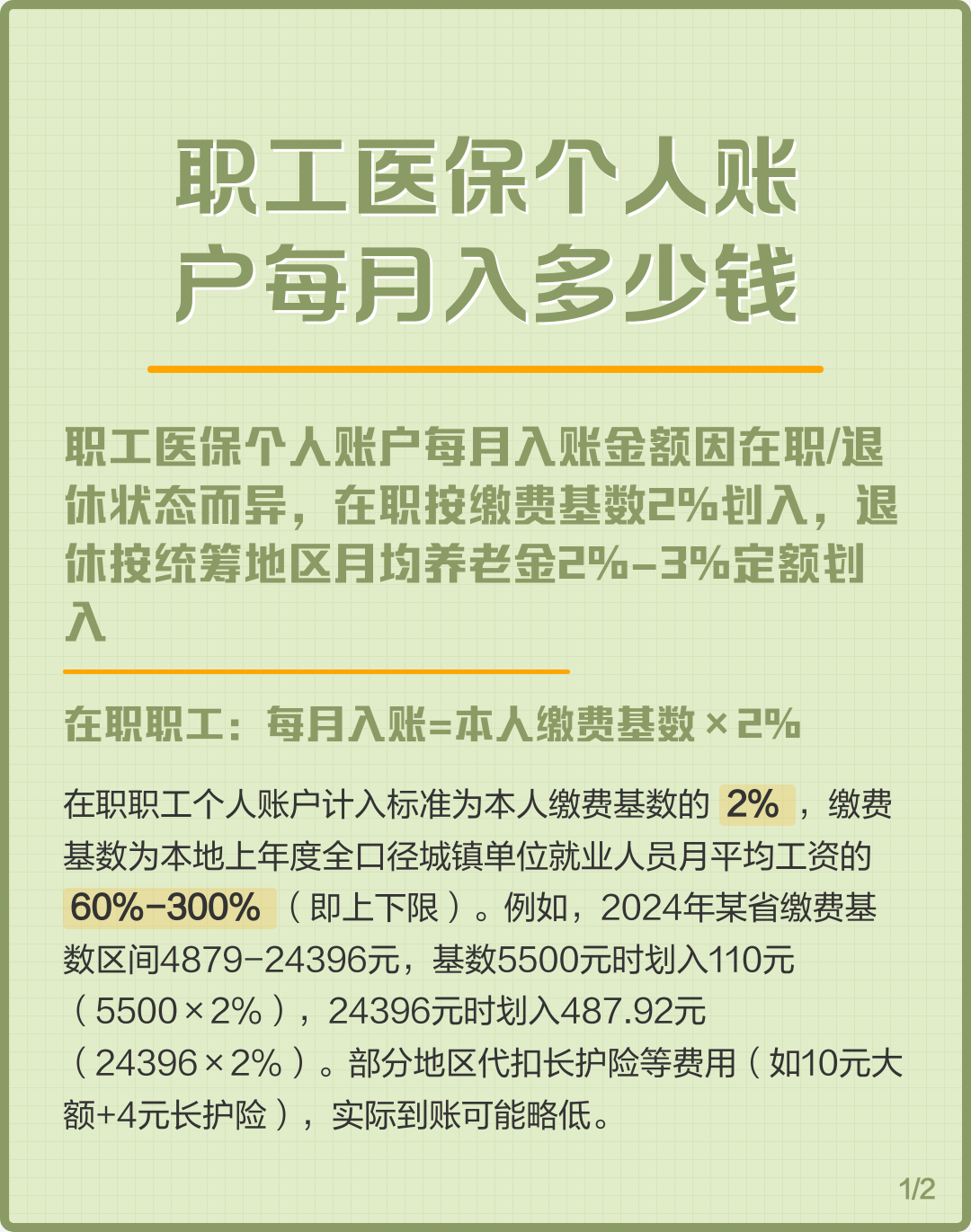 职工医保个人账户每月入多少钱

职工医保个人账户每月入账金额因在职/退休状态而异，在职按缴费基数2%划入，退休按统筹地区月均养老金2%-3%定额划入

在职职工：每月入账=本人缴费基数×2%

在职职工个人账户计入标准为本人缴费基数的 2% ，缴费基数为本地上年度全口径城镇单位就业人员月平均工资的 60%-300% （即上下限）。例如，2024年某省缴费基数区间4879-24396元，基数5500元时划入110元（5500×2%），24396元时划入487.92元（24396×2%）。部分地区代扣长护险等费用（如10元大额+4元长护险），实际到账可能略低。

1/2